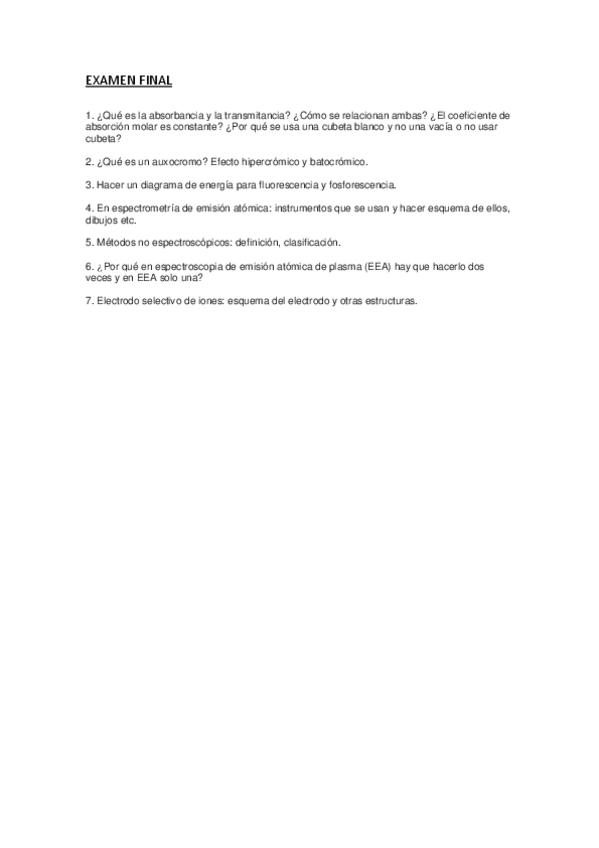 EXAMEN FINAL

1. ¿Qué es la absorbancia y la transmitancia? ¿Cómo se relacionan ambas? ¿El coeficiente de absorción molar es constante? ¿Por qué se usa una cubeta blanco y no una vacía o no usar cubeta?

2. ¿Qué es un auxocromo? Efecto hipercrómico y batocrómico.

3. Hacer un diagrama de energía para fluorescencia y fosforescencia.

4. En espectrometría de emisión atómica: instrumentos que se usan y hacer esquema de ellos, dibujos etc.

5. Métodos no espectroscópicos: definición, clasificación.

6. ¿Por qué en espectroscopia de emisión atómica de plasma (EEA) hay que hacerlo dos veces y en EEA solo una?

7. Electrodo selectivo de iones: esquema del electrodo y otras estructuras.